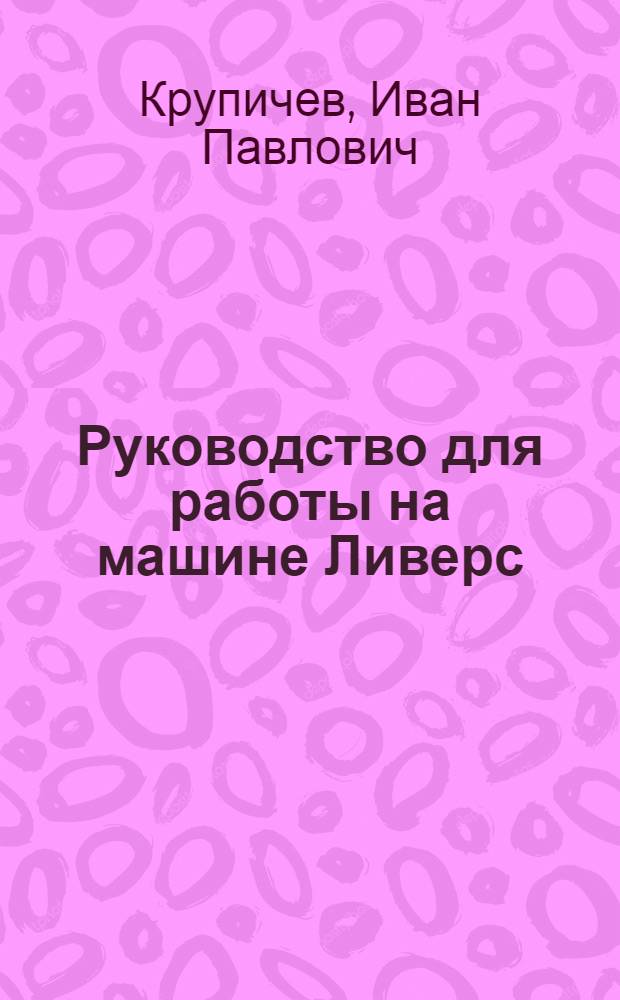 Крупичев, Иван Павлович

Руководство для работы на машине Ливерс